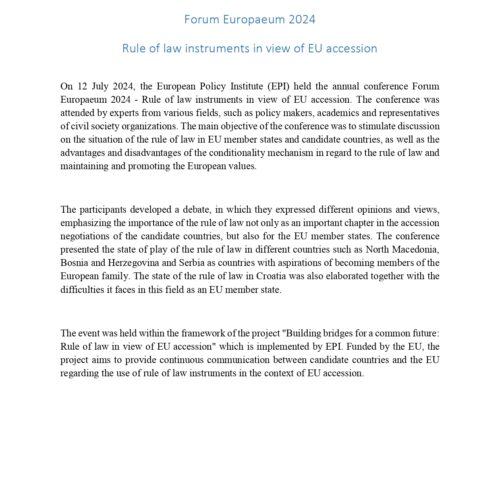 Forum Europaeum 2024

Rule of law instruments in view of EU accession

On 12 July 2024, the European Policy Institute (EPI) held the annual conference Forum Europaeum 2024 - Rule of law instruments in view of EU accession. The conference was attended by experts from various fields, such as policy makers, academics and representatives of civil society organizations. The main objective of the conference was to stimulate discussion on the situation of the rule of law in EU member states and candidate countries, as well as the advantages and disadvantages of the conditionality mechanism in regard to the rule of law and maintaining and promoting the European values.

The participants developed a debate, in which they expressed different opinions and views, emphasizing the importance of the rule of law not only as an important chapter in the accession negotiations of the candidate countries, but also for the EU member states. The conference presented the state of play of the rule of law in different countries such as North Macedonia, Bosnia and Herzegovina and Serbia as countries with aspirations of becoming members of the European family. The state of the rule of law in Croatia was also elaborated together with the difficulties it faces in this field as an EU member state.

The event was held within the framework of the project "Building bridges for a common future: Rule of law in view of EU accession" which is implemented by EPI. Funded by the EU, the project aims to provide continuous communication between candidate countries and the EU regarding the use of rule of law instruments in the context of EU accession.